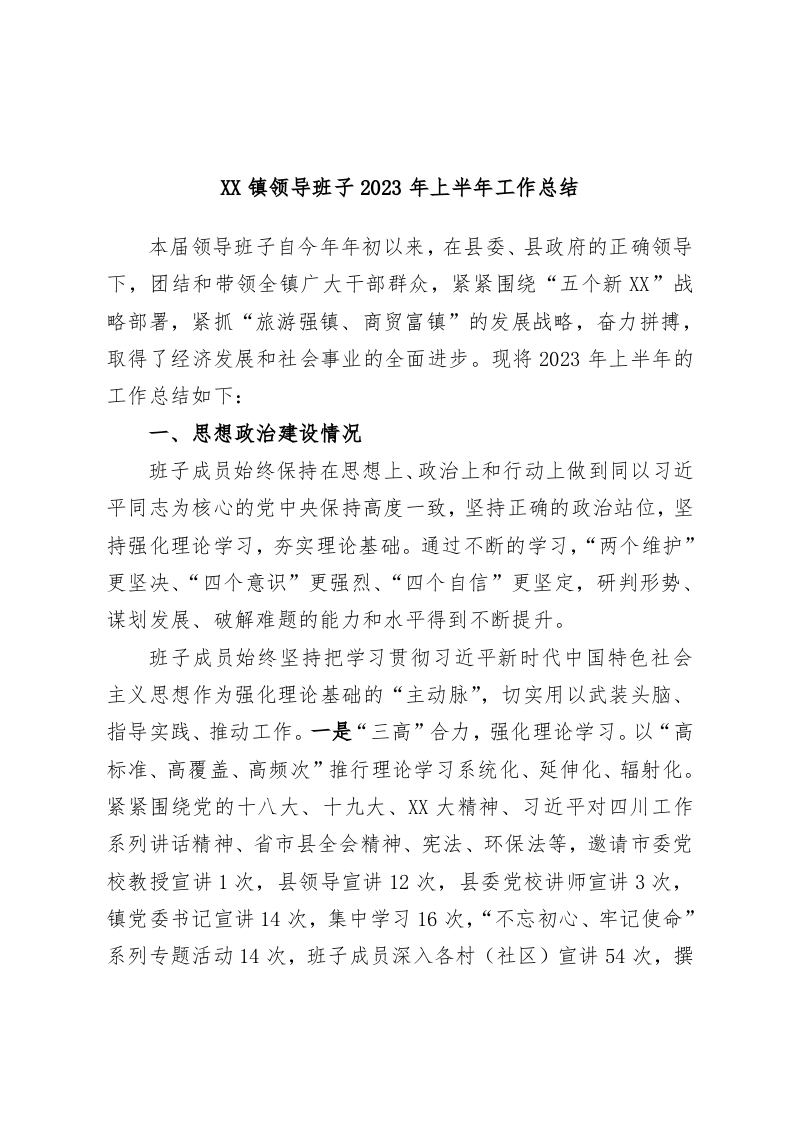 XX 镇领导班子 2023 年上半年工作总结

本届领导班子自今年年初以来，在县委、县政府的正确领导下，团结和带领全镇广大干部群众，紧紧围绕“五个新 XX”战略部署，紧抓“旅游强镇、商贸富镇”的发展战略，奋力拼搏，取得了经济发展和社会事业的全面进步。现将 2023 年上半年的工作总结如下：

一、思想政治建设情况

班子成员始终保持在思想上、政治上和行动上做到同以习近平同志为核心的党中央保持高度一致，坚持正确的政治站位，坚持强化理论学习，夯实理论基础。通过不断的学习，“两个维护”更坚决、“四个意识”更强烈、“四个自信”更坚定，研判形势、谋划发展、破解难题的能力和水平得到不断提升。

班子成员始终坚持把学习贯彻习近平新时代中国特色社会主义思想作为强化理论基础的“主动脉”，切实用以武装头脑、指导实践、推动工作。一是“三高”合力，强化理论学习。以“高标准、高覆盖、高频次”推行理论学习系统化、延伸化、辐射化。紧紧围绕党的十八大、十九大、XX 大精神、习近平对四川工作系列讲话精神、省市县全会精神、宪法、环保法等，邀请市委党校教授宣讲 1 次，县领导宣讲 12 次，县委党校讲师宣讲 3 次，镇党委书记宣讲 14 次，集中学习 16 次，“不忘初心、牢记使命”系列专题活动 14 次，班子成员深入各村（社区）宣讲 54 次，撰